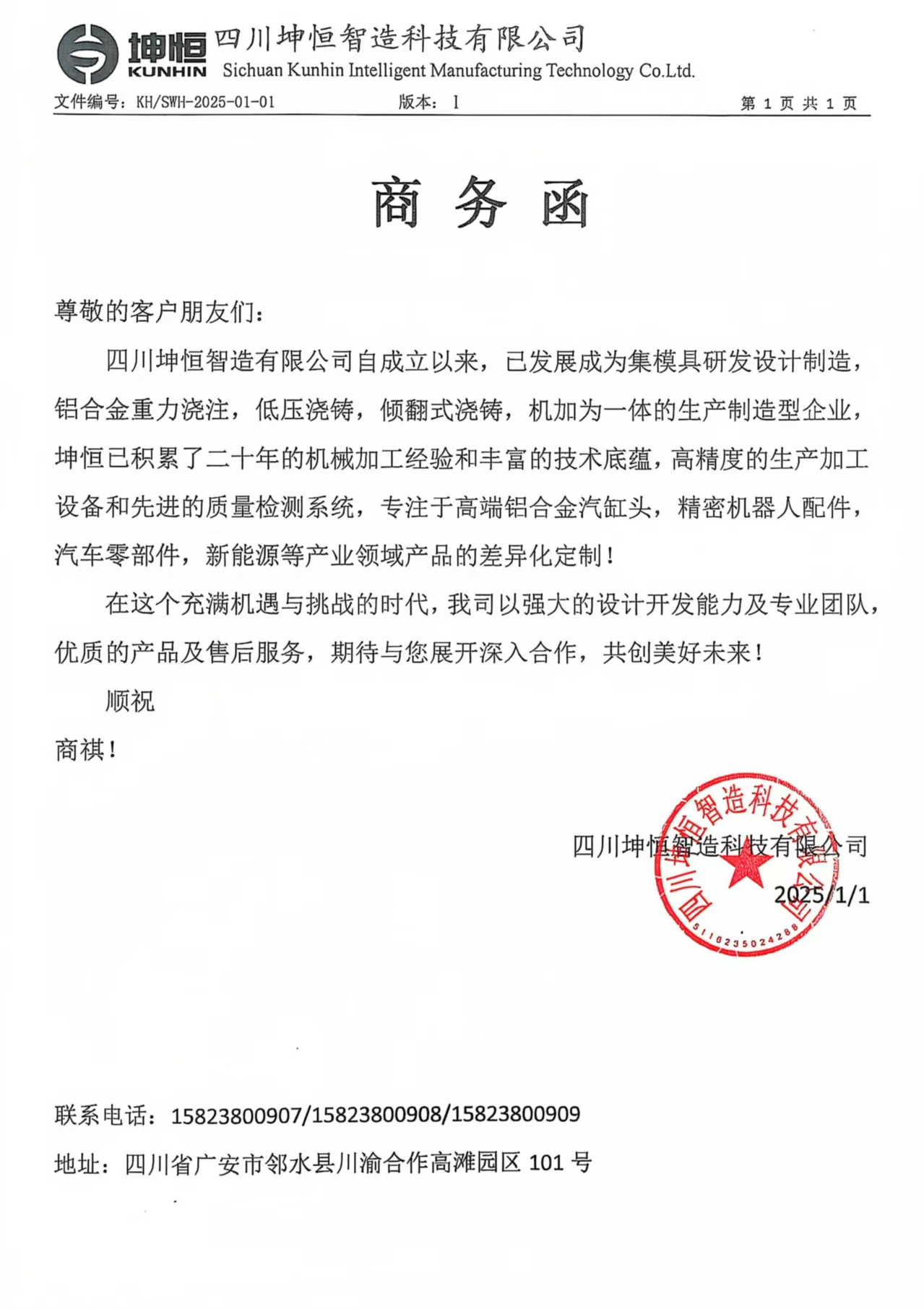 坤恒 KUNHIN 四川坤恒智造科技有限公司 Sichuan Kunhin Intelligent Manufacturing Technology Co.Ltd.

文件编号：KH/SWH-2025-01-01　　版本：I　　第 1 页 共 1 页

商 务 函

尊敬的客户朋友们：

四川坤恒智造有限公司自成立以来，已发展成为集模具研发设计制造，铝合金重力浇注，低压浇铸，倾翻式浇铸，机加为一体的生产制造型企业，坤恒已积累了二十年的机械加工经验和丰富的技术底蕴，高精度的生产加工设备和先进的质量检测系统，专注于高端铝合金汽缸头，精密机器人配件，汽车零部件，新能源等产业领域产品的差异化定制！

在这个充满机遇与挑战的时代，我司以强大的设计开发能力及专业团队，优质的产品及售后服务，期待与您展开深入合作，共创美好未来！

顺祝

商祺！

四川坤恒智造科技有限公司

2025/1/1

四川坤恒智造科技有限公司

5116235024288

联系电话：15823800907/15823800908/15823800909

地址：四川省广安市邻水县川渝合作高滩园区 101 号